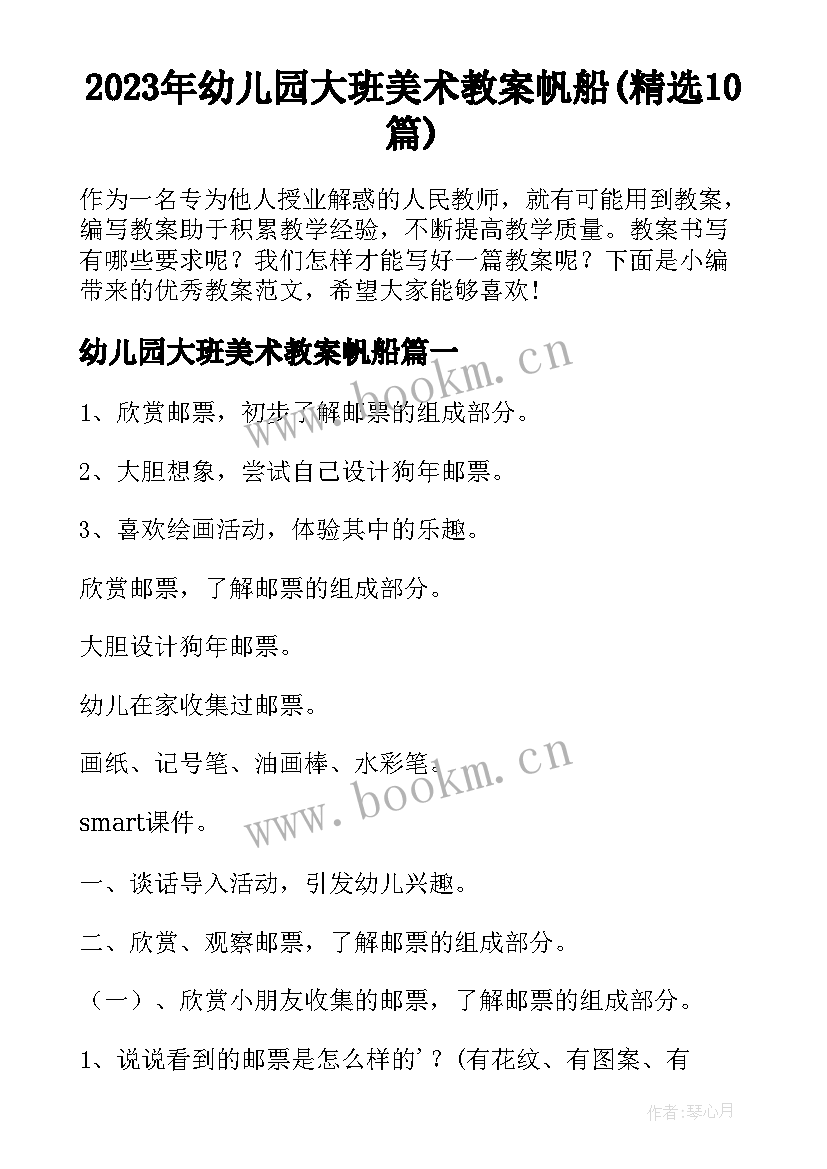 2023年幼儿园大班美术教案帆船(精选10篇)

作为一名专为他人授业解惑的人民教师，就有可能用到教案，编写教案助于积累教学经验，不断提高教学质量。教案书写有哪些要求呢？我们怎样才能写好一篇教案呢？下面是小编带来的优秀教案范文，希望大家能够喜欢！

幼儿园大班美术教案帆船篇一

www.bookm.cn

1、欣赏邮票，初步了解邮票的组成部分。

2、大胆想象，尝试自己设计狗年邮票。

3、喜欢绘画活动，体验其中的乐趣。

欣赏邮票，了解邮票的组成部分。

大胆设计狗年邮票。

幼儿在家收集过邮票。

画纸、记号笔、油画棒、水彩笔。

www.bookm.cn

smart课件。

一、谈话导入活动，引发幼儿兴趣。

二、欣赏、观察邮票，了解邮票的组成部分。

（一）、欣赏小朋友收集的邮票，了解邮票的组成部分。

1、说说看到的邮票是怎么样的'？(有花纹、有图案、有

作者：琴心月